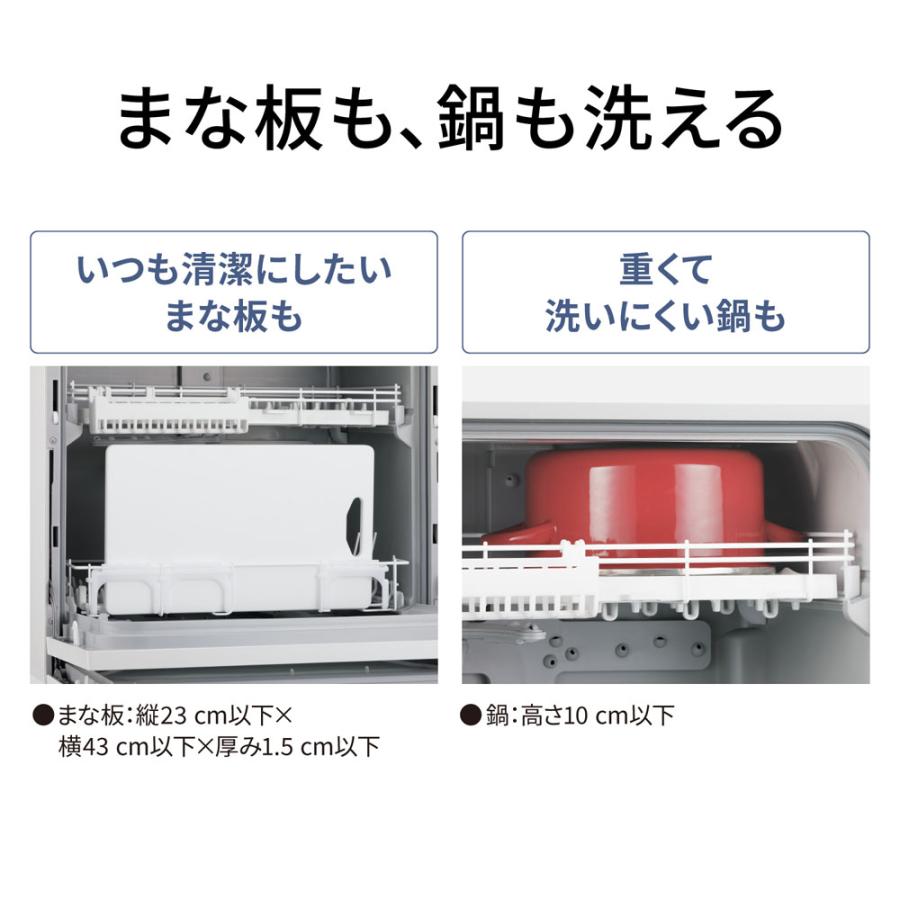 まな板も、鍋も洗える

いつも清潔にしたい
まな板も

●まな板：縦23 cm以下×横43 cm以下×厚み1.5 cm以下

重くて
洗いにくい鍋も

●鍋：高さ10 cm以下